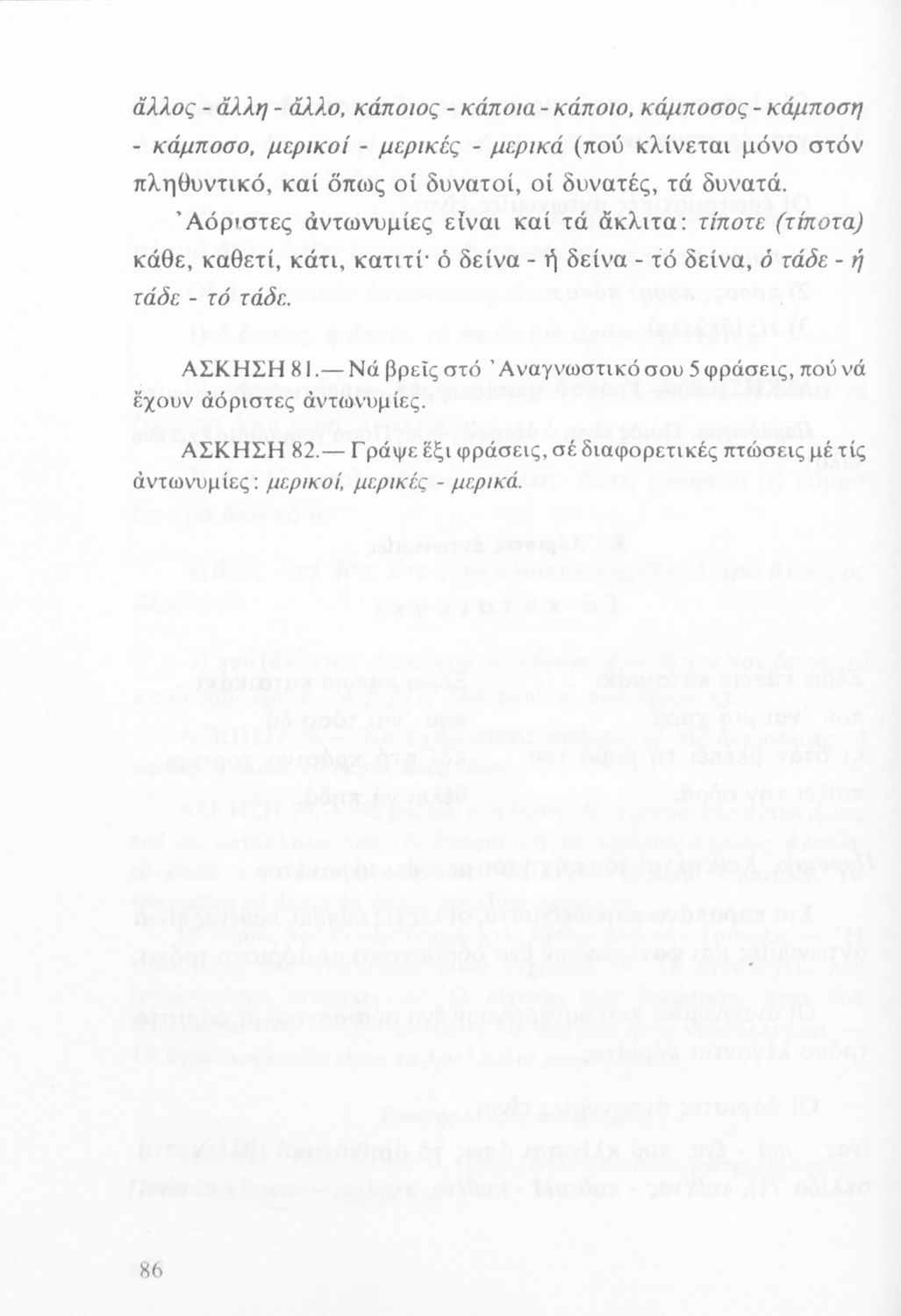 ἄλλος - ἄλλη - ἄλλο, κάποιος - κάποια - κάποιο, κάμποσος - κάμποση - κάμποσο, μερικοί - μερικές - μερικά (πού κλίνεται μόνο στόν πληθυντικό, καί ὅπως οἱ δυνατοί, οἱ δυνατές, τά δυνατά.

Ἀόριστες ἀντωνυμίες εἶναι καί τά ἄκλιτα: τίποτε (τίποτα) κάθε, καθετί, κάτι, κατιτί· ὁ δείνα - ἡ δείνα - τό δείνα, ὁ τάδε - ἡ τάδε - τό τάδε.

ΑΣΚΗΣΗ 81.— Νά βρεῖς στό Ἀναγνωστικό σου 5 φράσεις, πού νά ἔχουν ἀόριστες ἀντωνυμίες.

ΑΣΚΗΣΗ 82.— Γράψε ἕξι φράσεις, σέ διαφορετικές πτώσεις μέ τίς ἀντωνυμίες: μερικοί, μερικές - μερικά.

86